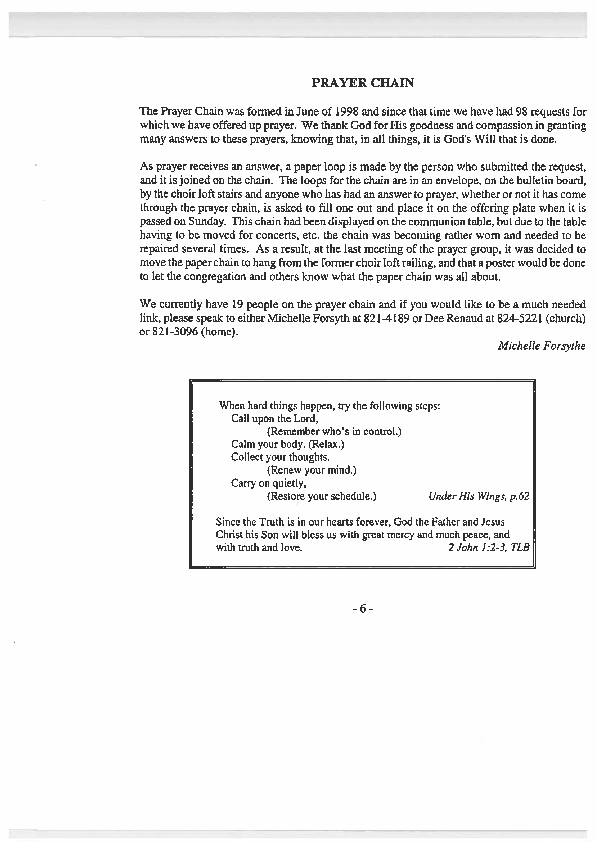 PRAYER CHAIN

The Prayer Chain was formed in June of 1998 and since that time we have had 98 requests for which we have offered up prayer. We thank God for His goodness and compassion in granting many answers to these prayers, knowing that, in all things, it is God's Will that is done.

As prayer receives an answer, a paper loop is made by the person who submitted the request, and it is joined on the chain. The loops for the chain are in an envelope, on the bulletin board, by the choir loft stairs and anyone who has had an answer to prayer, whether or not it has come through the prayer chain, is asked to fill one out and place it on the offering plate when it is passed on Sunday. This chain had been displayed on the communion table, but due to the table having to be moved for concerts, etc. the chain was becoming rather worn and needed to be repaired several times. As a result, at the last meeting of the prayer group, it was decided to move the paper chain to hang from the former choir loft railing, and that a poster would be done to let the congregation and others know what the paper chain was all about.

We currently have 19 people on the prayer chain and if you would like to be a much needed link, please speak to either Michelle Forsyth at 821-4189 or Dee Renaud at 824-5221 (church) or 821-3096 (home).

Michelle Forsythe

When hard things happen, try the following steps:
Call upon the Lord,
(Remember who's in control.)
Calm your body. (Relax.)
Collect your thoughts.
(Renew your mind.)
Carry on quietly,
(Restore your schedule.) Under His Wings, p.62

Since the Truth is in our hearts forever, God the Father and Jesus Christ his Son will bless us with great mercy and much peace, and with truth and love. 2 John 1:2-3, TLB

- 6 -